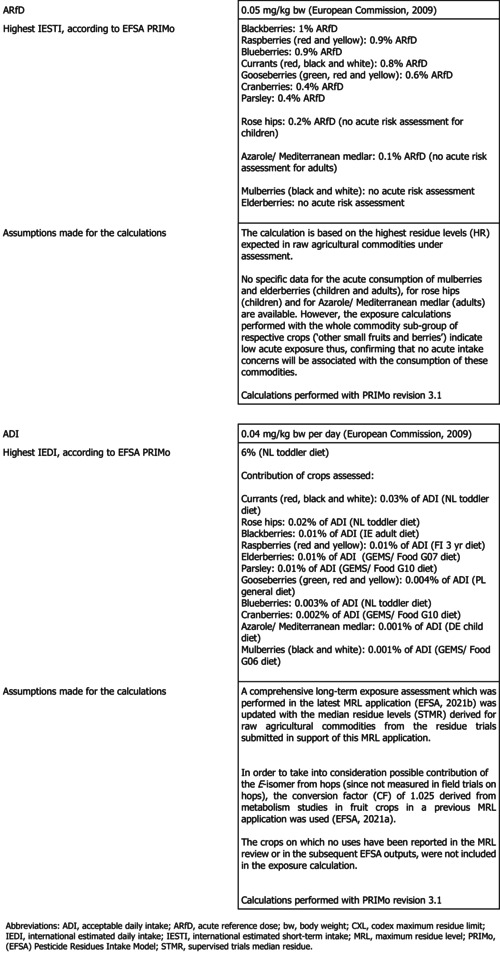 ARfD
0.05 mg/kg bw (European Commission, 2009)

Highest IESTI, according to EFSA PRIMo
Blackberries: 1% ARfD
Raspberries (red and yellow): 0.9% ARfD
Blueberries: 0.9% ARfD
Currants (red, black and white): 0.8% ARfD
Gooseberries (green, red and yellow): 0.6% ARfD
Cranberries: 0.4% ARfD
Parsley: 0.4% ARfD

Rose hips: 0.2% ARfD (no acute risk assessment for children)

Azarole/ Mediterranean medlar: 0.1% ARfD (no acute risk assessment for adults)

Mulberries (black and white): no acute risk assessment
Elderberries: no acute risk assessment

Assumptions made for the calculations
The calculation is based on the highest residue levels (HR) expected in raw agricultural commodities under assessment.

No specific data for the acute consumption of mulberries and elderberries (children and adults), for rose hips (children) and for Azarole/ Mediterranean medlar (adults) are available. However, the exposure calculations performed with the whole commodity sub-group of respective crops ('other small fruits and berries') indicate low acute exposure thus, confirming that no acute intake concerns will be associated with the consumption of these commodities.

Calculations performed with PRIMo revision 3.1

ADI
0.04 mg/kg bw per day (European Commission, 2009)

Highest IEDI, according to EFSA PRIMo
6% (NL toddler diet)

Contribution of crops assessed:

Currants (red, black and white): 0.03% of ADI (NL toddler diet)
Rose hips: 0.02% of ADI (NL toddler diet)
Blackberries: 0.01% of ADI (IE adult diet)
Raspberries (red and yellow): 0.01% of ADI (FI 3 yr diet)
Elderberries: 0.01% of ADI (GEMS/ Food G07 diet)
Parsley: 0.01% of ADI (GEMS/ Food G10 diet)
Gooseberries (green, red and yellow): 0.004% of ADI (PL general diet)
Blueberries: 0.003% of ADI (NL toddler diet)
Cranberries: 0.002% of ADI (GEMS/ Food G10 diet)
Azarole/ Mediterranean medlar: 0.001% of ADI (DE child diet)
Mulberries (black and white): 0.001% of ADI (GEMS/ Food G06 diet)

Assumptions made for the calculations
A comprehensive long-term exposure assessment which was performed in the latest MRL application (EFSA, 2021b) was updated with the median residue levels (STMR) derived for raw agricultural commodities from the residue trials submitted in support of this MRL application.

In order to take into consideration possible contribution of the E-isomer from hops (since not measured in field trials on hops), the conversion factor (CF) of 1.025 derived from metabolism studies in fruit crops in a previous MRL application was used (EFSA, 2021a).

The crops on which no uses have been reported in the MRL review or in the subsequent EFSA outputs, were not included in the exposure calculation.

Calculations performed with PRIMo revision 3.1

Abbreviations: ADI, acceptable daily intake; ARfD, acute reference dose; bw, body weight; CXL, codex maximum residue limit; IEDI, international estimated daily intake; IESTI, international estimated short-term intake; MRL, maximum residue level; PRIMo, (EFSA) Pesticide Residues Intake Model; STMR, supervised trials median residue.